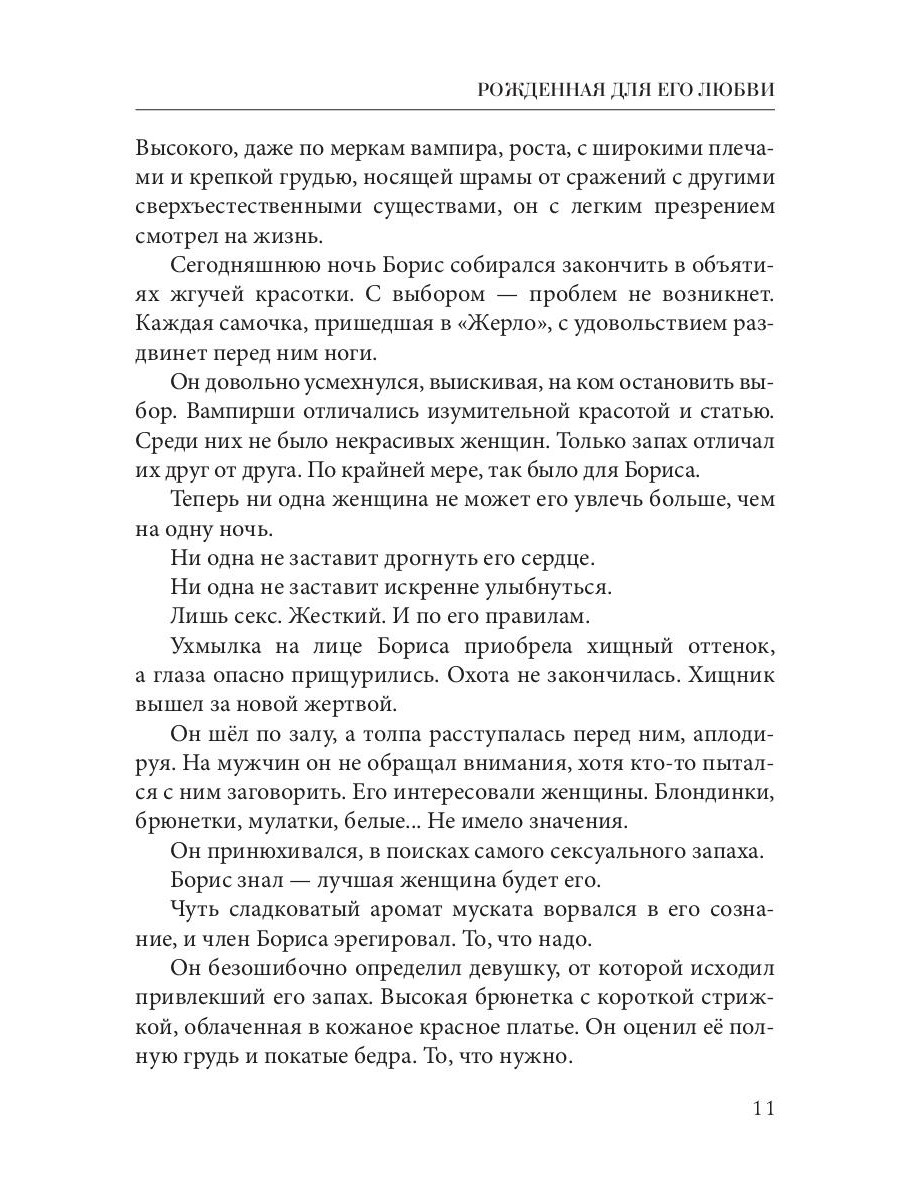 РОЖДЕННАЯ ДЛЯ ЕГО ЛЮБВИ

Высокого, даже по меркам вампира, роста, с широкими плечами и крепкой грудью, носящей шрамы от сражений с другими сверхъестественными существами, он с легким презрением смотрел на жизнь.

Сегодняшнюю ночь Борис собирался закончить в объятиях жгучей красотки. С выбором — проблем не возникнет. Каждая самочка, пришедшая в «Жерло», с удовольствием раздвинет перед ним ноги.

Он довольно усмехнулся, выискивая, на ком остановить выбор. Вампирши отличались изумительной красотой и статью. Среди них не было некрасивых женщин. Только запах отличал их друг от друга. По крайней мере, так было для Бориса.

Теперь ни одна женщина не может его увлечь больше, чем на одну ночь.

Ни одна не заставит дрогнуть его сердце.

Ни одна не заставит искренне улыбнуться.

Лишь секс. Жесткий. И по его правилам.

Ухмылка на лице Бориса приобрела хищный оттенок, а глаза опасно прищурились. Охота не закончилась. Хищник вышел за новой жертвой.

Он шёл по залу, а толпа расступалась перед ним, аплодируя. На мужчин он не обращал внимания, хотя кто-то пытался с ним заговорить. Его интересовали женщины. Блондинки, брюнетки, мулатки, белые... Не имело значения.

Он принюхивался, в поисках самого сексуального запаха.

Борис знал — лучшая женщина будет его.

Чуть сладковатый аромат муската ворвался в его сознание, и член Бориса эрегировал. То, что надо.

Он безошибочно определил девушку, от которой исходил привлекший его запах. Высокая брюнетка с короткой стрижкой, облаченная в кожаное красное платье. Он оценил её полную грудь и покатые бедра. То, что нужно.

11